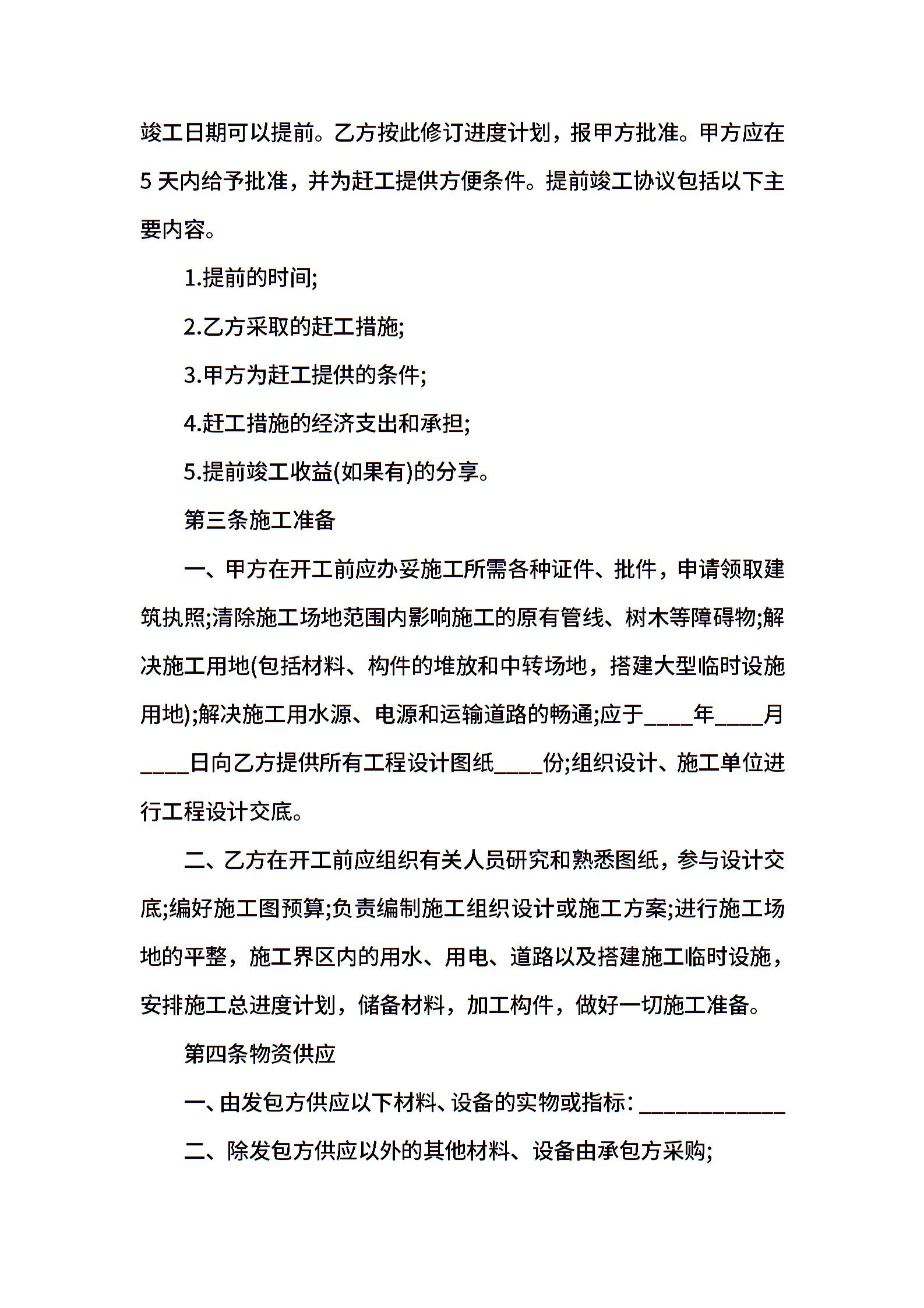 竣工日期可以提前。乙方按此修订进度计划，报甲方批准。甲方应在5天内给予批准，并为赶工提供方便条件。提前竣工协议包括以下主要内容。

1.提前的时间;

2.乙方采取的赶工措施;

3.甲方为赶工提供的条件;

4.赶工措施的经济支出和承担;

5.提前竣工收益(如果有)的分享。

第三条施工准备

一、甲方在开工前应办妥施工所需各种证件、批件，申请领取建筑执照;清除施工场地范围内影响施工的原有管线、树木等障碍物;解决施工用地(包括材料、构件的堆放和中转场地，搭建大型临时设施用地);解决施工用水源、电源和运输道路的畅通;应于____年____月____日向乙方提供所有工程设计图纸____份;组织设计、施工单位进行工程设计交底。

二、乙方在开工前应组织有关人员研究和熟悉图纸，参与设计交底;编好施工图预算;负责编制施工组织设计或施工方案;进行施工场地的平整，施工界区内的用水、用电、道路以及搭建施工临时设施，安排施工总进度计划，储备材料，加工构件，做好一切施工准备。

第四条物资供应

一、由发包方供应以下材料、设备的实物或指标：____________

二、除发包方供应以外的其他材料、设备由承包方采购;